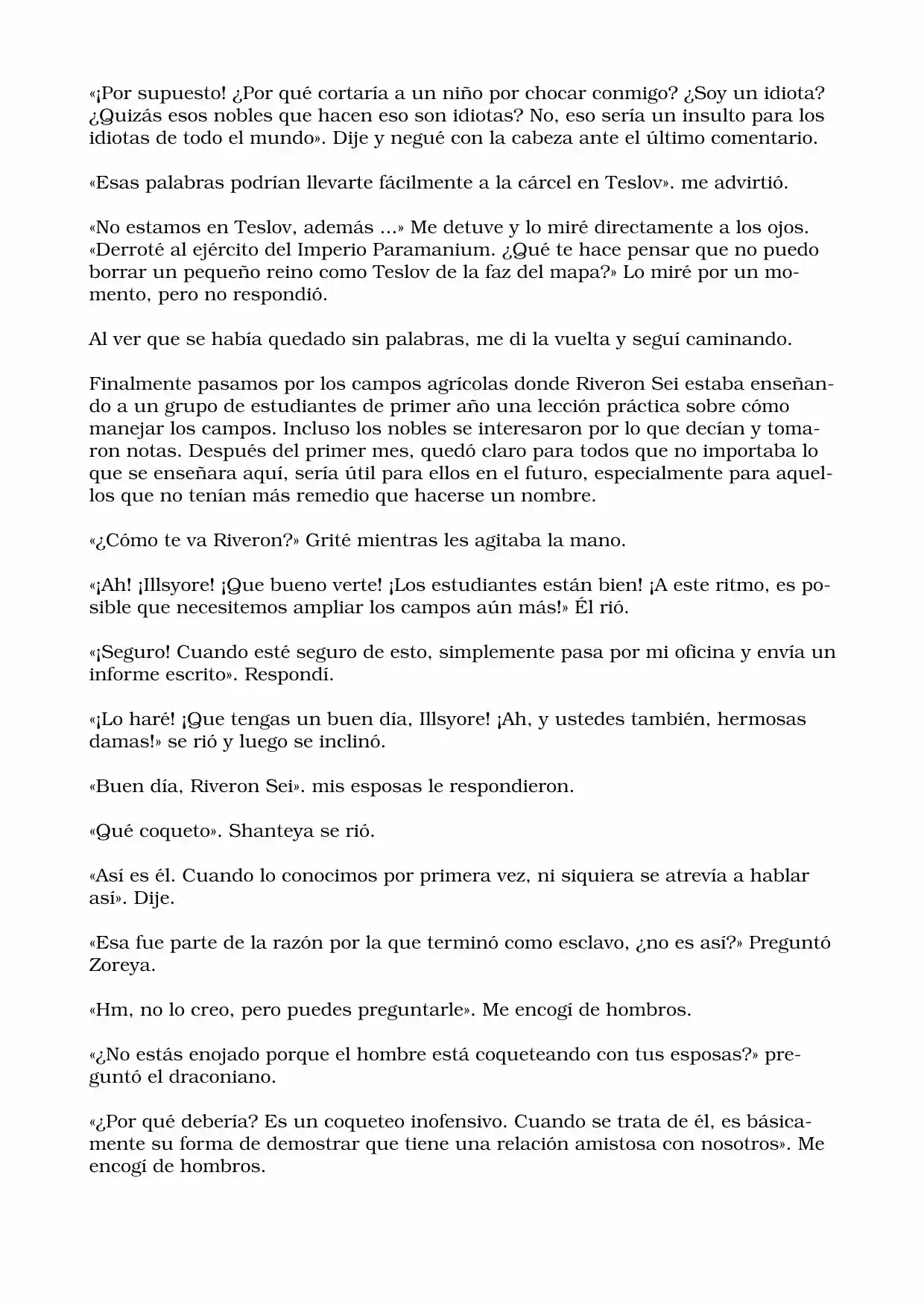 «¡Por supuesto! ¿Por qué cortaría a un niño por chocar conmigo? ¿Soy un idiota? ¿Quizás esos nobles que hacen eso son idiotas? No, eso sería un insulto para los idiotas de todo el mundo». Dije y negué con la cabeza ante el último comentario.

«Esas palabras podrían llevarte fácilmente a la cárcel en Teslov». me advirtió.

«No estamos en Teslov, además ...» Me detuve y lo miré directamente a los ojos. «Derroté al ejército del Imperio Paramanium. ¿Qué te hace pensar que no puedo borrar un pequeño reino como Teslov de la faz del mapa?» Lo miré por un momento, pero no respondió.

Al ver que se había quedado sin palabras, me di la vuelta y seguí caminando.

Finalmente pasamos por los campos agrícolas donde Riveron Sei estaba enseñando a un grupo de estudiantes de primer año una lección práctica sobre cómo manejar los campos. Incluso los nobles se interesaron por lo que decían y tomaron notas. Después del primer mes, quedó claro para todos que no importaba lo que se enseñara aquí, sería útil para ellos en el futuro, especialmente para aquellos que no tenían más remedio que hacerse un nombre.

«¿Cómo te va Riveron?» Grité mientras les agitaba la mano.

«¡Ah! ¡Illsyore! ¡Que bueno verte! ¡Los estudiantes están bien! ¡A este ritmo, es posible que necesitemos ampliar los campos aún más!» Él rió.

«¡Seguro! Cuando esté seguro de esto, simplemente pasa por mi oficina y envía un informe escrito». Respondí.

«¡Lo haré! ¡Que tengas un buen día, Illsyore! ¡Ah, y ustedes también, hermosas damas!» se rió y luego se inclinó.

«Buen día, Riveron Sei». mis esposas le respondieron.

«Qué coqueto». Shanteya se rió.

«Así es él. Cuando lo conocimos por primera vez, ni siquiera se atrevía a hablar así». Dije.

«Esa fue parte de la razón por la que terminó como esclavo, ¿no es así?» Preguntó Zoreya.

«Hm, no lo creo, pero puedes preguntarle». Me encogí de hombros.

«¿No estás enojado porque el hombre está coqueteando con tus esposas?» preguntó el draconiano.

«¿Por qué debería? Es un coqueteo inofensivo. Cuando se trata de él, es básicamente su forma de demostrar que tiene una relación amistosa con nosotros». Me encogí de hombros.